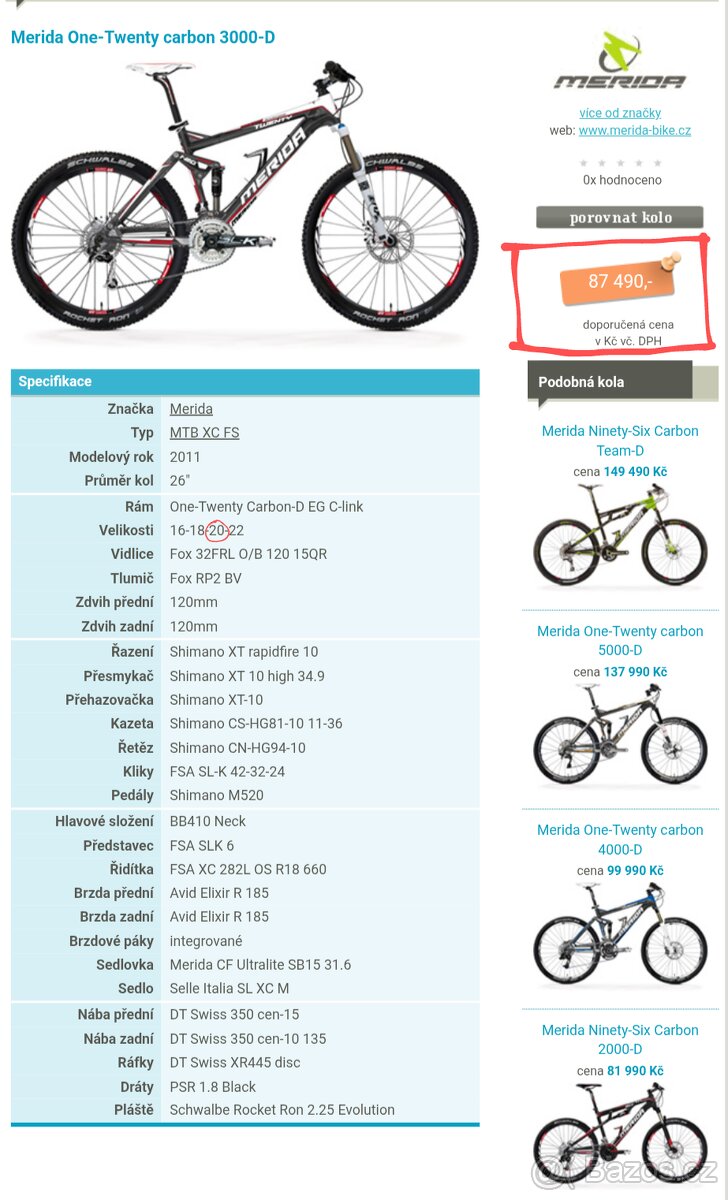 Merida One-Twenty carbon 3000-D

MERIDA
více od značky
web: www.merida-bike.cz

0x hodnoceno

porovnat kolo

87 490,-
doporučená cena
v Kč vč. DPH

Specifikace

| | |
|---|---|
| Značka | Merida |
| Typ | MTB XC FS |
| Modelový rok | 2011 |
| Průměr kol | 26" |
| Rám | One-Twenty Carbon-D EG C-link |
| Velikosti | 16-18-20-22 |
| Vidlice | Fox 32FRL O/B 120 15QR |
| Tlumič | Fox RP2 BV |
| Zdvih přední | 120mm |
| Zdvih zadní | 120mm |
| Řazení | Shimano XT rapidfire 10 |
| Přesmykač | Shimano XT 10 high 34.9 |
| Přehazovačka | Shimano XT-10 |
| Kazeta | Shimano CS-HG81-10 11-36 |
| Řetěz | Shimano CN-HG94-10 |
| Kliky | FSA SL-K 42-32-24 |
| Pedály | Shimano M520 |
| Hlavové složení | BB410 Neck |
| Představec | FSA SLK 6 |
| Řidítka | FSA XC 282L OS R18 660 |
| Brzda přední | Avid Elixir R 185 |
| Brzda zadní | Avid Elixir R 185 |
| Brzdové páky | integrované |
| Sedlovka | Merida CF Ultralite SB15 31.6 |
| Sedlo | Selle Italia SL XC M |
| Nába přední | DT Swiss 350 cen-15 |
| Nába zadní | DT Swiss 350 cen-10 135 |
| Ráfky | DT Swiss XR445 disc |
| Dráty | PSR 1.8 Black |
| Pláště | Schwalbe Rocket Ron 2.25 Evolution |

Podobná kola

Merida Ninety-Six Carbon Team-D
cena 149 490 Kč

Merida One-Twenty carbon 5000-D
cena 137 990 Kč

Merida One-Twenty carbon 4000-D
cena 99 990 Kč

Merida Ninety-Six Carbon 2000-D
cena 81 990 Kč

Bazos.cz